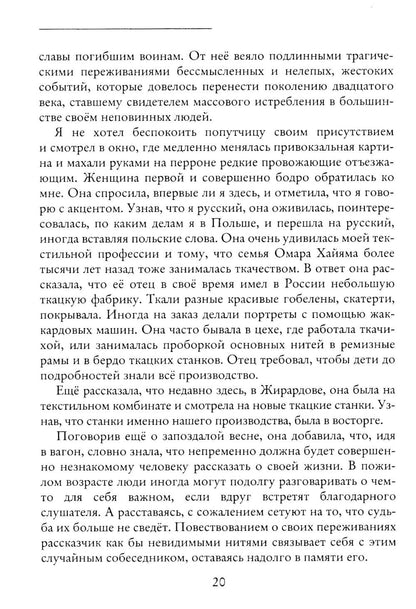 славы погибшим воинам. От неё веяло подлинными трагическими переживаниями бессмысленных и нелепых, жестоких событий, которые довелось перенести поколению двадцатого века, ставшему свидетелем массового истребления в большинстве своём неповинных людей.

Я не хотел беспокоить попутчицу своим присутствием и смотрел в окно, где медленно менялась привокзальная картина и махали руками на перроне редкие провожающие отъезжающим. Женщина первой и совершенно бодро обратилась ко мне. Она спросила, впервые ли я здесь, и отметила, что я говорю с акцентом. Узнав, что я русский, она оживилась, поинтересовалась, по каким делам я в Польше, и перешла на русский, иногда вставляя польские слова. Она очень удивилась моей текстильной профессии и тому, что семья Омара Хайяма более тысячи лет назад тоже занималась ткачеством. В ответ она рассказала, что её отец в своё время имел в России небольшую ткацкую фабрику. Ткали разные красивые гобелены, скатерти, покрывала. Иногда на заказ делали портреты с помощью жаккардовых машин. Она часто бывала в цехе, где работала ткачихой, или занималась проборкой основных нитей в ремизные рамы и в бердо ткацких станков. Отец требовал, чтобы дети до подробностей знали всё производство.

Ещё рассказала, что недавно здесь, в Жирардове, она была на текстильном комбинате и смотрела на новые ткацкие станки. Узнав, что станки именно нашего производства, была в восторге.

Поговорив ещё о запоздалой весне, она добавила, что, идя в вагон, словно знала, что непременно должна будет совершенно незнакомому человеку рассказать о своей жизни. В пожилом возрасте люди иногда могут подолгу разговаривать о чем-то для себя важном, если вдруг встретят благодарного слушателя. А расставаясь, с сожалением сетуют на то, что судьба их больше не сведёт. Повествованием о своих переживаниях рассказчик как бы невидимыми нитями связывает себя с этим случайным собеседником, оставаясь надолго в памяти его.

20